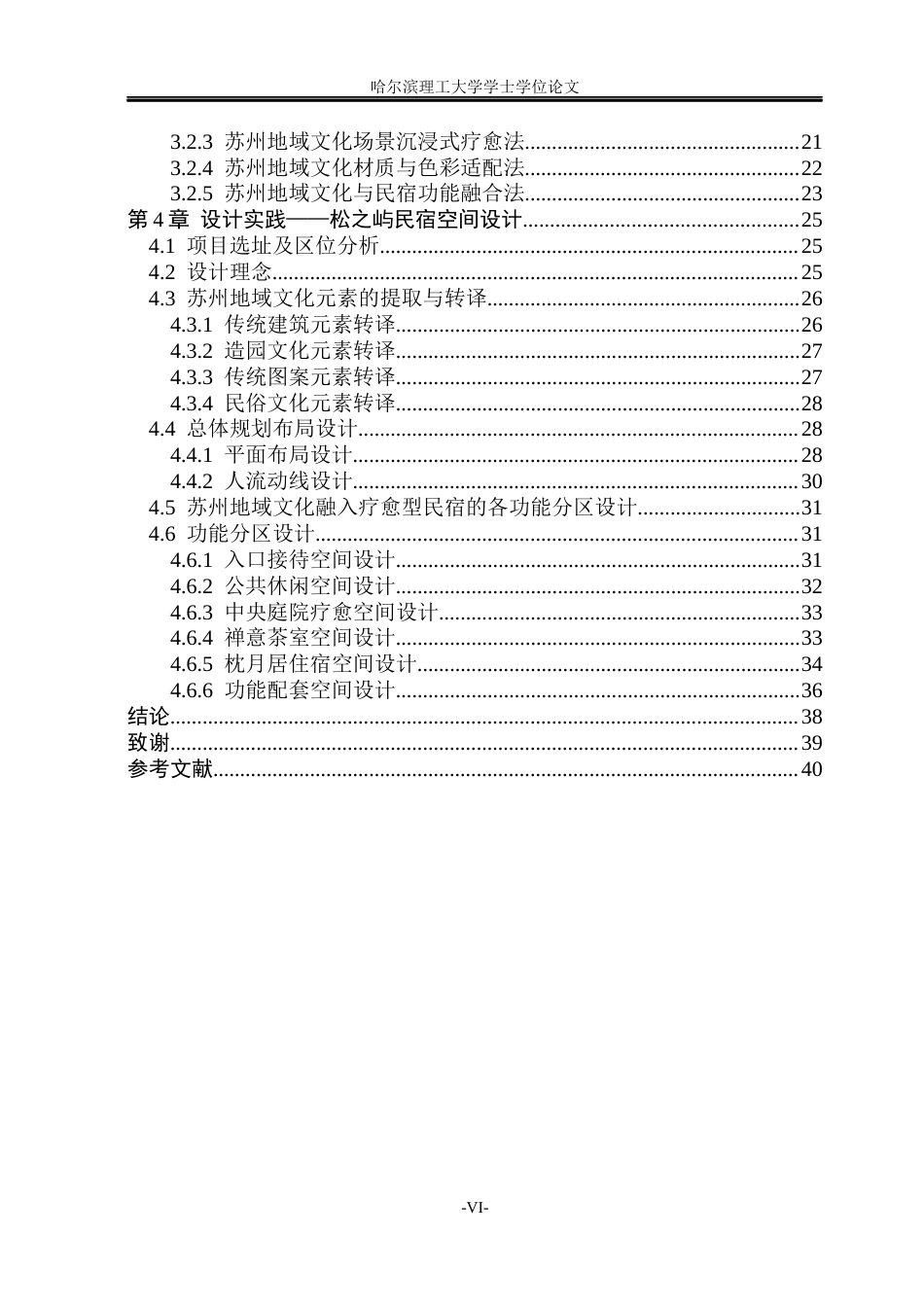 哈尔滨理工大学学士学位论文

3.2.3 苏州地域文化场景沉浸式疗愈法 21
3.2.4 苏州地域文化材质与色彩适配法 22
3.2.5 苏州地域文化与民宿功能融合法 23
第4章 设计实践——松之屿民宿空间设计 25
4.1 项目选址及区位分析 25
4.2 设计理念 25
4.3 苏州地域文化元素的提取与转译 26
4.3.1 传统建筑元素转译 26
4.3.2 造园文化元素转译 27
4.3.3 传统图案元素转译 27
4.3.4 民俗文化元素转译 28
4.4 总体规划布局设计 28
4.4.1 平面布局设计 28
4.4.2 人流动线设计 30
4.5 苏州地域文化融入疗愈型民宿的各功能分区设计 31
4.6 功能分区设计 31
4.6.1 入口接待空间设计 31
4.6.2 公共休闲空间设计 32
4.6.3 中央庭院疗愈空间设计 33
4.6.4 禅意茶室空间设计 33
4.6.5 枕月居住宿空间设计 34
4.6.6 功能配套空间设计 36
结论 38
致谢 39
参考文献 40

-VI-